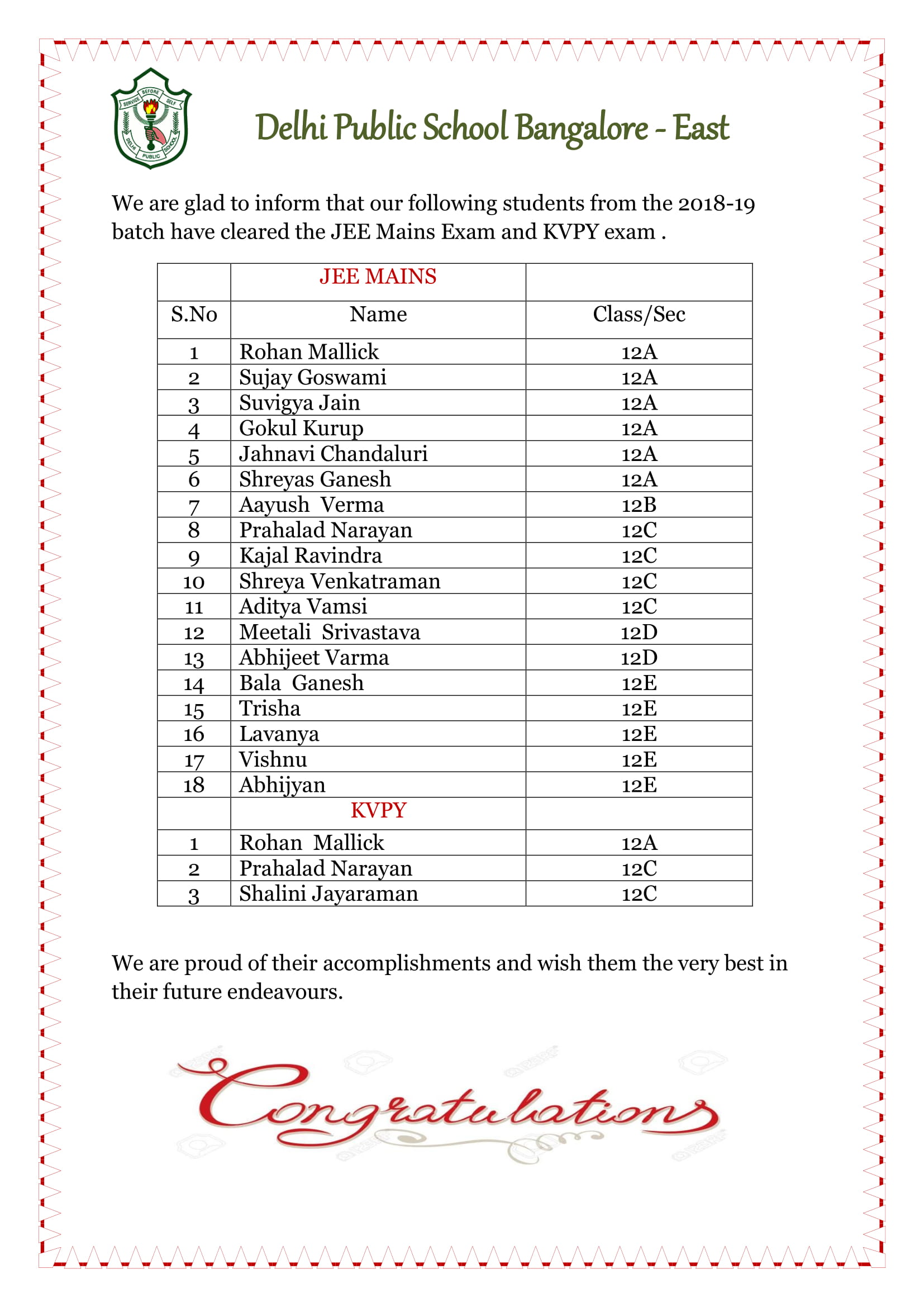 SERVICE BEFORE SELF
DELHI PUBLIC SCHOOL

Delhi Public School Bangalore - East

We are glad to inform that our following students from the 2018-19 batch have cleared the JEE Mains Exam and KVPY exam .

| | JEE MAINS | |
|---|---|---|
| S.No | Name | Class/Sec |
| 1 | Rohan Mallick | 12A |
| 2 | Sujay Goswami | 12A |
| 3 | Suvigya Jain | 12A |
| 4 | Gokul Kurup | 12A |
| 5 | Jahnavi Chandaluri | 12A |
| 6 | Shreyas Ganesh | 12A |
| 7 | Aayush Verma | 12B |
| 8 | Prahalad Narayan | 12C |
| 9 | Kajal Ravindra | 12C |
| 10 | Shreya Venkatraman | 12C |
| 11 | Aditya Vamsi | 12C |
| 12 | Meetali Srivastava | 12D |
| 13 | Abhijeet Varma | 12D |
| 14 | Bala Ganesh | 12E |
| 15 | Trisha | 12E |
| 16 | Lavanya | 12E |
| 17 | Vishnu | 12E |
| 18 | Abhijyan | 12E |
| | KVPY | |
| 1 | Rohan Mallick | 12A |
| 2 | Prahalad Narayan | 12C |
| 3 | Shalini Jayaraman | 12C |

We are proud of their accomplishments and wish them the very best in their future endeavours.

Congratulations